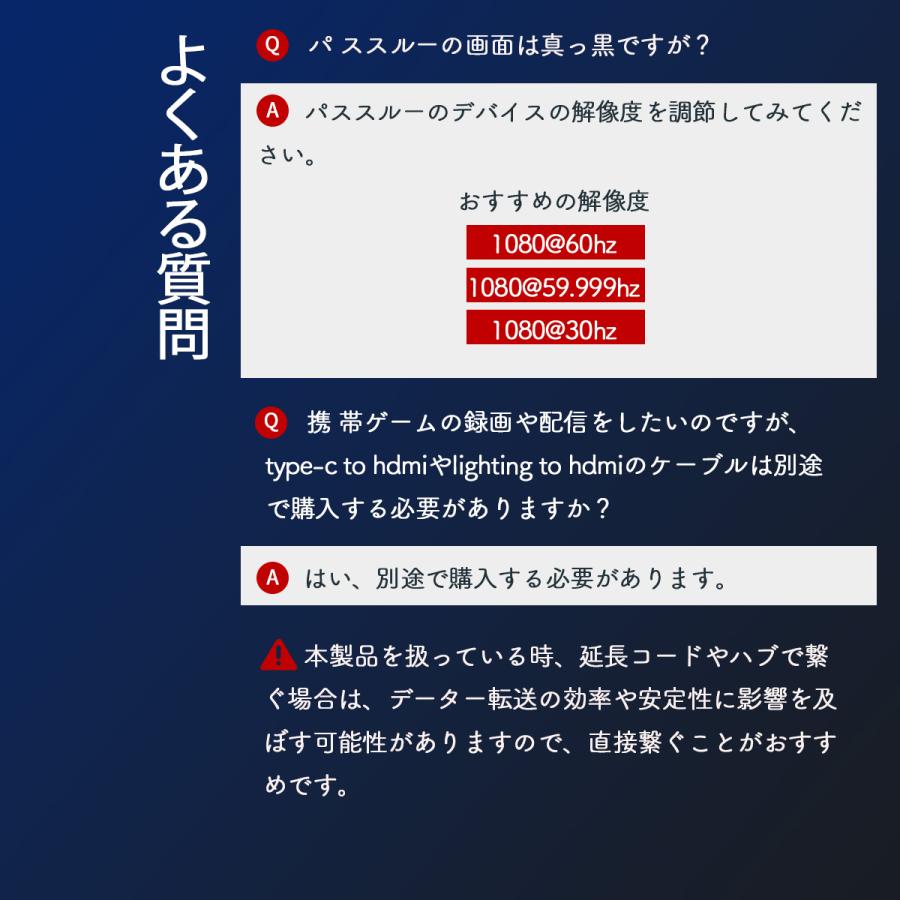 よくある質問

Q パススルーの画面は真っ黒ですが？

A パススルーのデバイスの解像度を調節してみてください。

おすすめの解像度

1080@60hz

1080@59.999hz

1080@30hz

Q 携帯ゲームの録画や配信をしたいのですが、type-c to hdmiやlighting to hdmiのケーブルは別途で購入する必要がありますか？

A はい、別途で購入する必要があります。

本製品を扱っている時、延長コードやハブで繋ぐ場合は、データー転送の効率や安定性に影響を及ぼす可能性がありますので、直接繋ぐことがおすすめです。